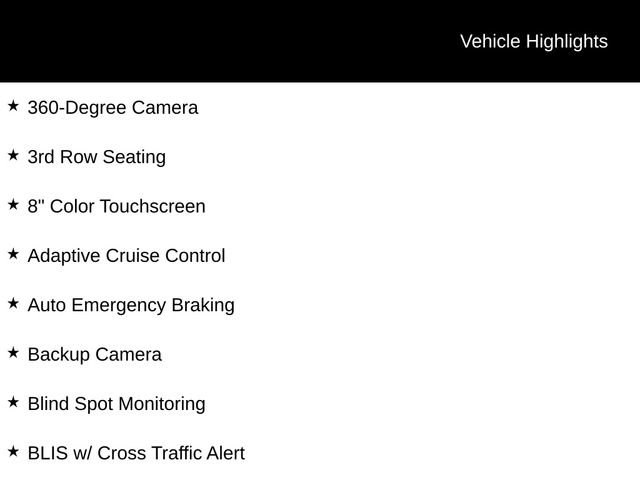 Vehicle Highlights

★ 360-Degree Camera

★ 3rd Row Seating

★ 8" Color Touchscreen

★ Adaptive Cruise Control

★ Auto Emergency Braking

★ Backup Camera

★ Blind Spot Monitoring

★ BLIS w/ Cross Traffic Alert